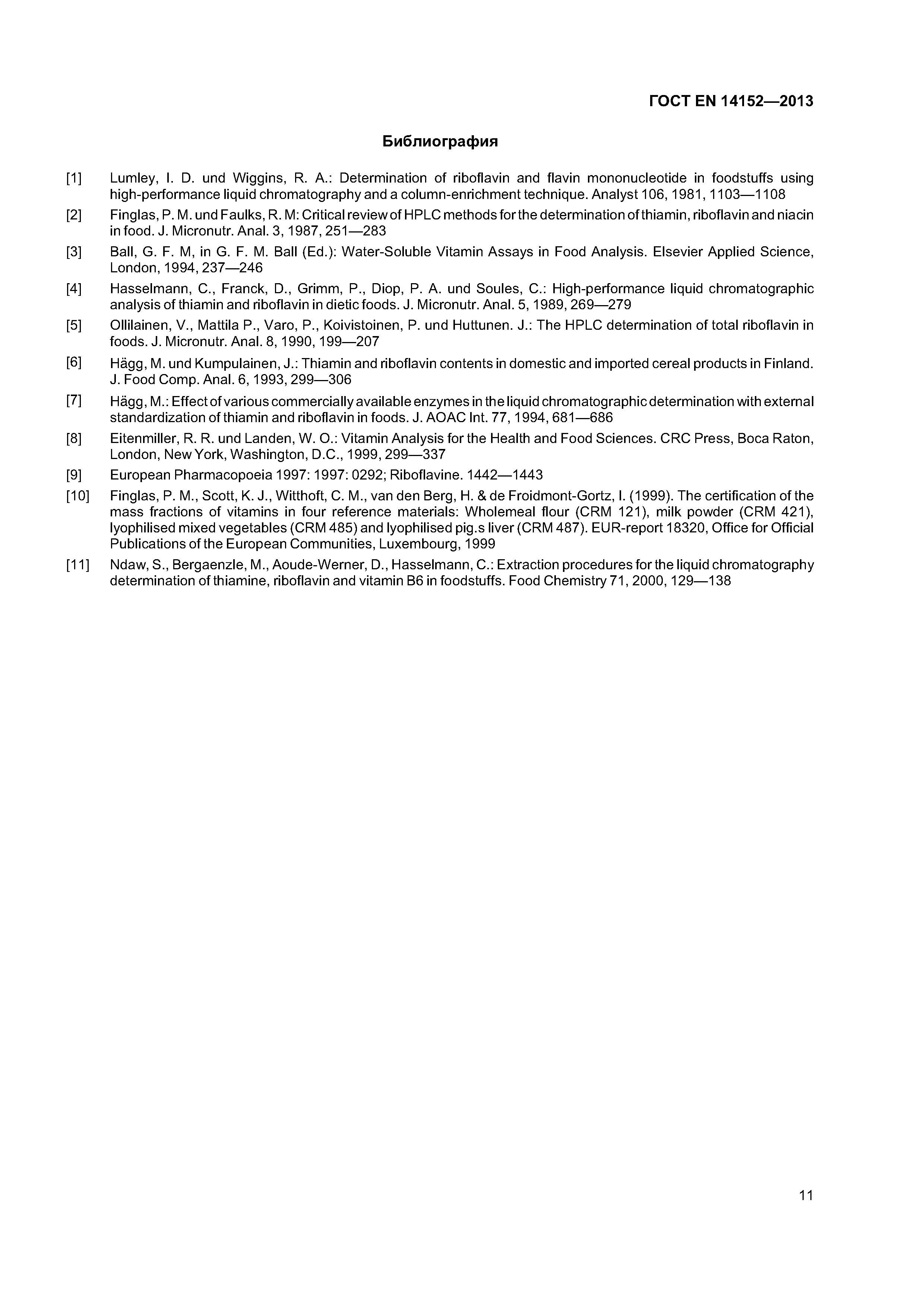 ГОСТ EN 14152—2013

Библиография

[1] Lumley, I. D. und Wiggins, R. A.: Determination of riboflavin and flavin mononucleotide in foodstuffs using high-performance liquid chromatography and a column-enrichment technique. Analyst 106, 1981, 1103—1108

[2] Finglas, P. M. und Faulks, R. M: Critical review of HPLC methods for the determination of thiamin, riboflavin and niacin in food. J. Micronutr. Anal. 3, 1987, 251—283

[3] Ball, G. F. M, in G. F. M. Ball (Ed.): Water-Soluble Vitamin Assays in Food Analysis. Elsevier Applied Science, London, 1994, 237—246

[4] Hasselmann, C., Franck, D., Grimm, P., Diop, P. A. und Soules, C.: High-performance liquid chromatographic analysis of thiamin and riboflavin in dietic foods. J. Micronutr. Anal. 5, 1989, 269—279

[5] Ollilainen, V., Mattila P., Varo, P., Koivistoinen, P. und Huttunen. J.: The HPLC determination of total riboflavin in foods. J. Micronutr. Anal. 8, 1990, 199—207

[6] Hägg, M. und Kumpulainen, J.: Thiamin and riboflavin contents in domestic and imported cereal products in Finland. J. Food Comp. Anal. 6, 1993, 299—306

[7] Hägg, M.: Effect of various commercially available enzymes in the liquid chromatographic determination with external standardization of thiamin and riboflavin in foods. J. AOAC Int. 77, 1994, 681—686

[8] Eitenmiller, R. R. und Landen, W. O.: Vitamin Analysis for the Health and Food Sciences. CRC Press, Boca Raton, London, New York, Washington, D.C., 1999, 299—337

[9] European Pharmacopoeia 1997: 1997: 0292; Riboflavine. 1442—1443

[10] Finglas, P. M., Scott, K. J., Witthoft, C. M., van den Berg, H. & de Froidmont-Gortz, I. (1999). The certification of the mass fractions of vitamins in four reference materials: Wholemeal flour (CRM 121), milk powder (CRM 421), lyophilised mixed vegetables (CRM 485) and lyophilised pig.s liver (CRM 487). EUR-report 18320, Office for Official Publications of the European Communities, Luxembourg, 1999

[11] Ndaw, S., Bergaenzle, M., Aoude-Werner, D., Hasselmann, C.: Extraction procedures for the liquid chromatography determination of thiamine, riboflavin and vitamin B6 in foodstuffs. Food Chemistry 71, 2000, 129—138

11